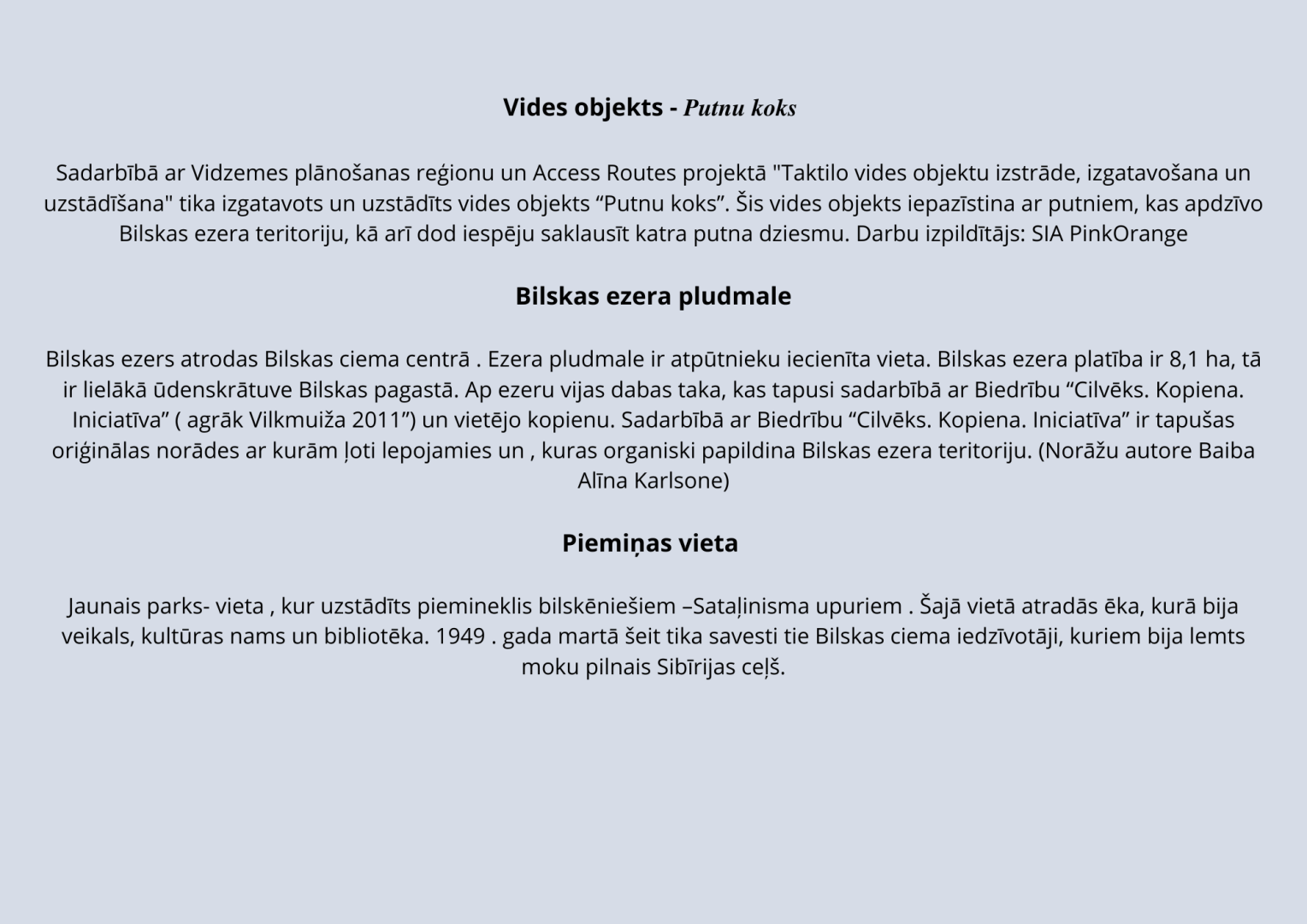 Vides objekts - Putnu koks

Sadarbībā ar Vidzemes plānošanas reģionu un Access Routes projektā "Taktilo vides objektu izstrāde, izgatavošana un uzstādīšana" tika izgatavots un uzstādīts vides objekts “Putnu koks”. Šis vides objekts iepazīstina ar putniem, kas apdzīvo Bilskas ezera teritoriju, kā arī dod iespēju saklausīt katra putna dziesmu. Darbu izpildītājs: SIA PinkOrange

Bilskas ezera pludmale

Bilskas ezers atrodas Bilskas ciema centrā . Ezera pludmale ir atpūtnieku iecienīta vieta. Bilskas ezera platība ir 8,1 ha, tā ir lielākā ūdenskrātuve Bilskas pagastā. Ap ezeru vijas dabas taka, kas tapusi sadarbībā ar Biedrību “Cilvēks. Kopiena. Iniciatīva” ( agrāk Vilkmuiža 2011”) un vietējo kopienu. Sadarbībā ar Biedrību “Cilvēks. Kopiena. Iniciatīva” ir tapušas oriģinālas norādes ar kurām ļoti lepojamies un , kuras organiski papildina Bilskas ezera teritoriju. (Norāžu autore Baiba Alīna Karlsone)

Piemiņas vieta

Jaunais parks- vieta , kur uzstādīts piemineklis bilskēniešiem –Sataļinisma upuriem . Šajā vietā atradās ēka, kurā bija veikals, kultūras nams un bibliotēka. 1949 . gada martā šeit tika savesti tie Bilskas ciema iedzīvotāji, kuriem bija lemts moku pilnais Sibīrijas ceļš.